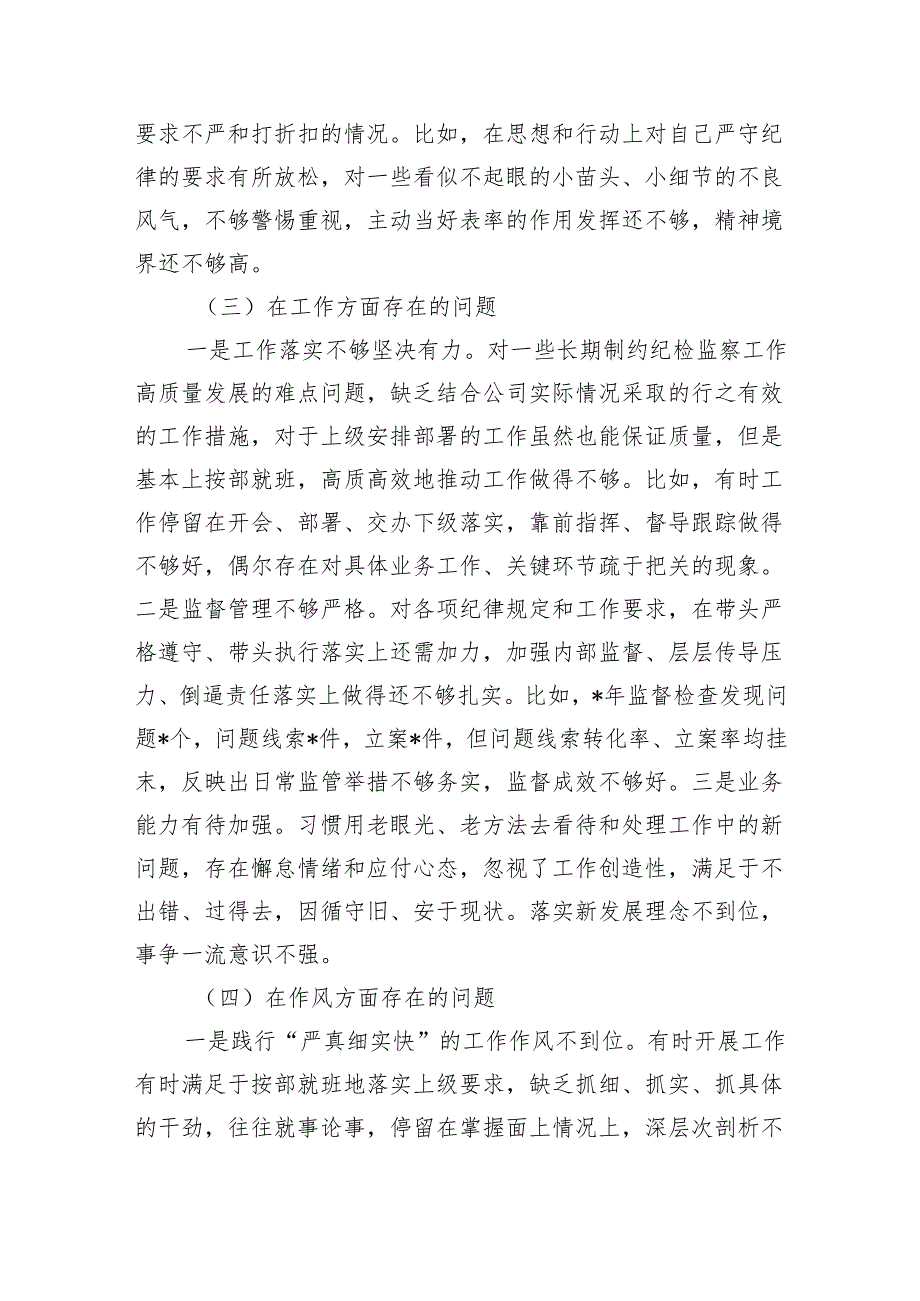 要求不严和打折扣的情况。比如，在思想和行动上对自己严守纪律的要求有所放松，对一些看似不起眼的小苗头、小细节的不良风气，不够警惕重视，主动当好表率的作用发挥还不够，精神境界还不够高。

（三）在工作方面存在的问题

一是工作落实不够坚决有力。对一些长期制约纪检监察工作高质量发展的难点问题，缺乏结合公司实际情况采取的行之有效的工作措施，对于上级安排部署的工作虽然也能保证质量，但是基本上按部就班，高质高效地推动工作做得不够。比如，有时工作停留在开会、部署、交办下级落实，靠前指挥、督导跟踪做得不够好，偶尔存在对具体业务工作、关键环节疏于把关的现象。二是监督管理不够严格。对各项纪律规定和工作要求，在带头严格遵守、带头执行落实上还需加力，加强内部监督、层层传导压力、倒逼责任落实上做得还不够扎实。比如，*年监督检查发现问题*个，问题线索*件，立案*件，但问题线索转化率、立案率均挂末，反映出日常监管举措不够务实，监督成效不够好。三是业务能力有待加强。习惯用老眼光、老方法去看待和处理工作中的新问题，存在懈怠情绪和应付心态，忽视了工作创造性，满足于不出错、过得去，因循守旧、安于现状。落实新发展理念不到位，事争一流意识不强。

（四）在作风方面存在的问题

一是践行“严真细实快”的工作作风不到位。有时开展工作有时满足于按部就班地落实上级要求，缺乏抓细、抓实、抓具体的干劲，往往就事论事，停留在掌握面上情况上，深层次剖析不